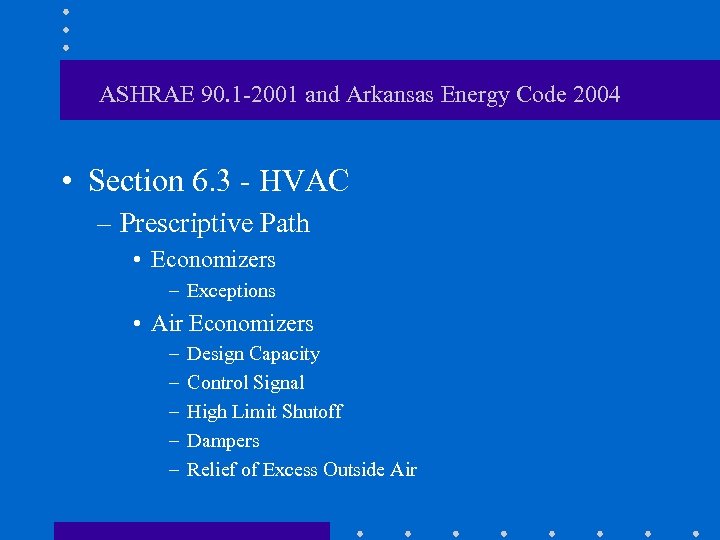 ASHRAE 90.1-2001 and Arkansas Energy Code 2004

• Section 6.3 - HVAC
– Prescriptive Path
• Economizers
– Exceptions
• Air Economizers
– Design Capacity
– Control Signal
– High Limit Shutoff
– Dampers
– Relief of Excess Outside Air